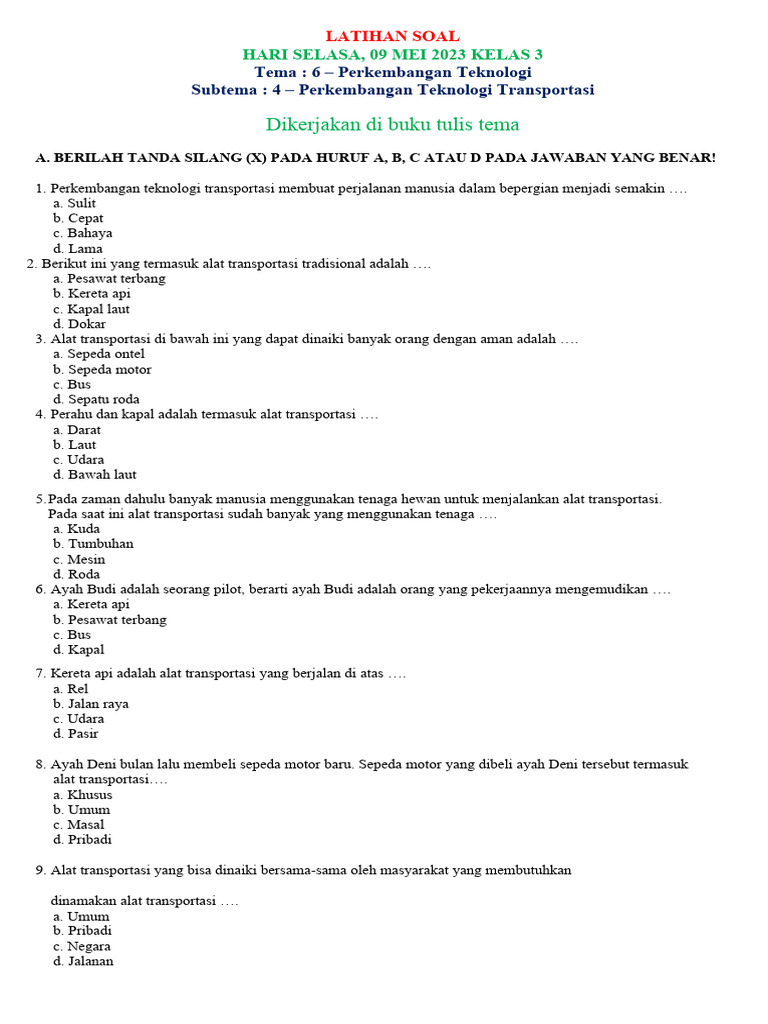 LATIHAN SOAL
HARI SELASA, 09 MEI 2023 KELAS 3
Tema : 6 – Perkembangan Teknologi
Subtema : 4 – Perkembangan Teknologi Transportasi

Dikerjakan di buku tulis tema

A. BERILAH TANDA SILANG (X) PADA HURUF A, B, C ATAU D PADA JAWABAN YANG BENAR!

1. Perkembangan teknologi transportasi membuat perjalanan manusia dalam bepergian menjadi semakin ….
a. Sulit
b. Cepat
c. Bahaya
d. Lama
2. Berikut ini yang termasuk alat transportasi tradisional adalah ….
a. Pesawat terbang
b. Kereta api
c. Kapal laut
d. Dokar
3. Alat transportasi di bawah ini yang dapat dinaiki banyak orang dengan aman adalah ….
a. Sepeda ontel
b. Sepeda motor
c. Bus
d. Sepatu roda
4. Perahu dan kapal adalah termasuk alat transportasi ….
a. Darat
b. Laut
c. Udara
d. Bawah laut

5.Pada zaman dahulu banyak manusia menggunakan tenaga hewan untuk menjalankan alat transportasi. Pada saat ini alat transportasi sudah banyak yang menggunakan tenaga ….
a. Kuda
b. Tumbuhan
c. Mesin
d. Roda
6. Ayah Budi adalah seorang pilot, berarti ayah Budi adalah orang yang pekerjaannya mengemudikan ….
a. Kereta api
b. Pesawat terbang
c. Bus
d. Kapal

7. Kereta api adalah alat transportasi yang berjalan di atas ….
a. Rel
b. Jalan raya
c. Udara
d. Pasir

8. Ayah Deni bulan lalu membeli sepeda motor baru. Sepeda motor yang dibeli ayah Deni tersebut termasuk alat transportasi….
a. Khusus
b. Umum
c. Masal
d. Pribadi

9. Alat transportasi yang bisa dinaiki bersama-sama oleh masyarakat yang membutuhkan

dinamakan alat transportasi ….
a. Umum
b. Pribadi
c. Negara
d. Jalanan